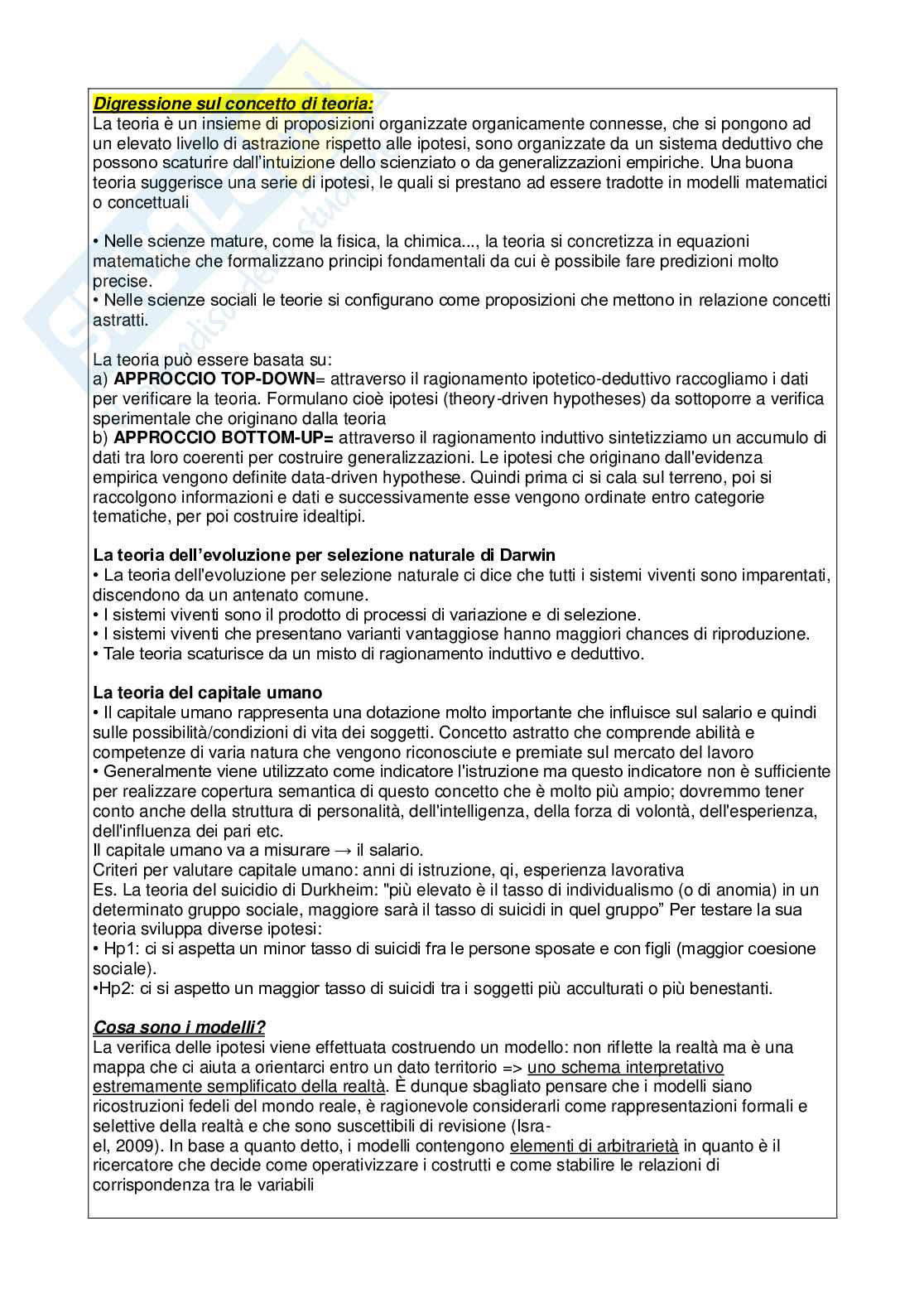 Digressione sul concetto di teoria:
La teoria è un insieme di proposizioni organizzate organicamente connesse, che si pongono ad un elevato livello di astrazione rispetto alle ipotesi, sono organizzate da un sistema deduttivo che possono scaturire dall'intuizione dello scienziato o da generalizzazioni empiriche. Una buona teoria suggerisce una serie di ipotesi, le quali si prestano ad essere tradotte in modelli matematici o concettuali

• Nelle scienze mature, come la fisica, la chimica..., la teoria si concretizza in equazioni matematiche che formalizzano principi fondamentali da cui è possibile fare predizioni molto precise.
• Nelle scienze sociali le teorie si configurano come proposizioni che mettono in relazione concetti astratti.

La teoria può essere basata su:
a) APPROCCIO TOP-DOWN= attraverso il ragionamento ipotetico-deduttivo raccogliamo i dati per verificare la teoria. Formulano cioè ipotesi (theory-driven hypotheses) da sottoporre a verifica sperimentale che originano dalla teoria
b) APPROCCIO BOTTOM-UP= attraverso il ragionamento induttivo sintetizziamo un accumulo di dati tra loro coerenti per costruire generalizzazioni. Le ipotesi che originano dall'evidenza empirica vengono definite data-driven hypothese. Quindi prima ci si cala sul terreno, poi si raccolgono informazioni e dati e successivamente esse vengono ordinate entro categorie tematiche, per poi costruire idealtipi.

La teoria dell'evoluzione per selezione naturale di Darwin
• La teoria dell'evoluzione per selezione naturale ci dice che tutti i sistemi viventi sono imparentati, discendono da un antenato comune.
• I sistemi viventi sono il prodotto di processi di variazione e di selezione.
• I sistemi viventi che presentano varianti vantaggiose hanno maggiori chances di riproduzione.
• Tale teoria scaturisce da un misto di ragionamento induttivo e deduttivo.

La teoria del capitale umano
• Il capitale umano rappresenta una dotazione molto importante che influisce sul salario e quindi sulle possibilità/condizioni di vita dei soggetti. Concetto astratto che comprende abilità e competenze di varia natura che vengono riconosciute e premiate sul mercato del lavoro
• Generalmente viene utilizzato come indicatore l'istruzione ma questo indicatore non è sufficiente per realizzare copertura semantica di questo concetto che è molto più ampio; dovremmo tener conto anche della struttura di personalità, dell'intelligenza, della forza di volontà, dell'esperienza, dell'influenza dei pari etc.
Il capitale umano va a misurare → il salario.
Criteri per valutare capitale umano: anni di istruzione, qi, esperienza lavorativa
Es. La teoria del suicidio di Durkheim: "più elevato è il tasso di individualismo (o di anomia) in un determinato gruppo sociale, maggiore sarà il tasso di suicidi in quel gruppo" Per testare la sua teoria sviluppa diverse ipotesi:
• Hp1: ci si aspetta un minor tasso di suicidi fra le persone sposate e con figli (maggior coesione sociale).
•Hp2: ci si aspetto un maggior tasso di suicidi tra i soggetti più acculturati o più benestanti.

Cosa sono i modelli?
La verifica delle ipotesi viene effettuata costruendo un modello: non riflette la realtà ma è una mappa che ci aiuta a orientarci entro un dato territorio => uno schema interpretativo estremamente semplificato della realtà. È dunque sbagliato pensare che i modelli siano ricostruzioni fedeli del mondo reale, è ragionevole considerarli come rappresentazioni formali e selettive della realtà e che sono suscettibili di revisione (Isra-
el, 2009). In base a quanto detto, i modelli contengono elementi di arbitrarietà in quanto è il ricercatore che decide come operativizzare i costrutti e come stabilire le relazioni di corrispondenza tra le variabili